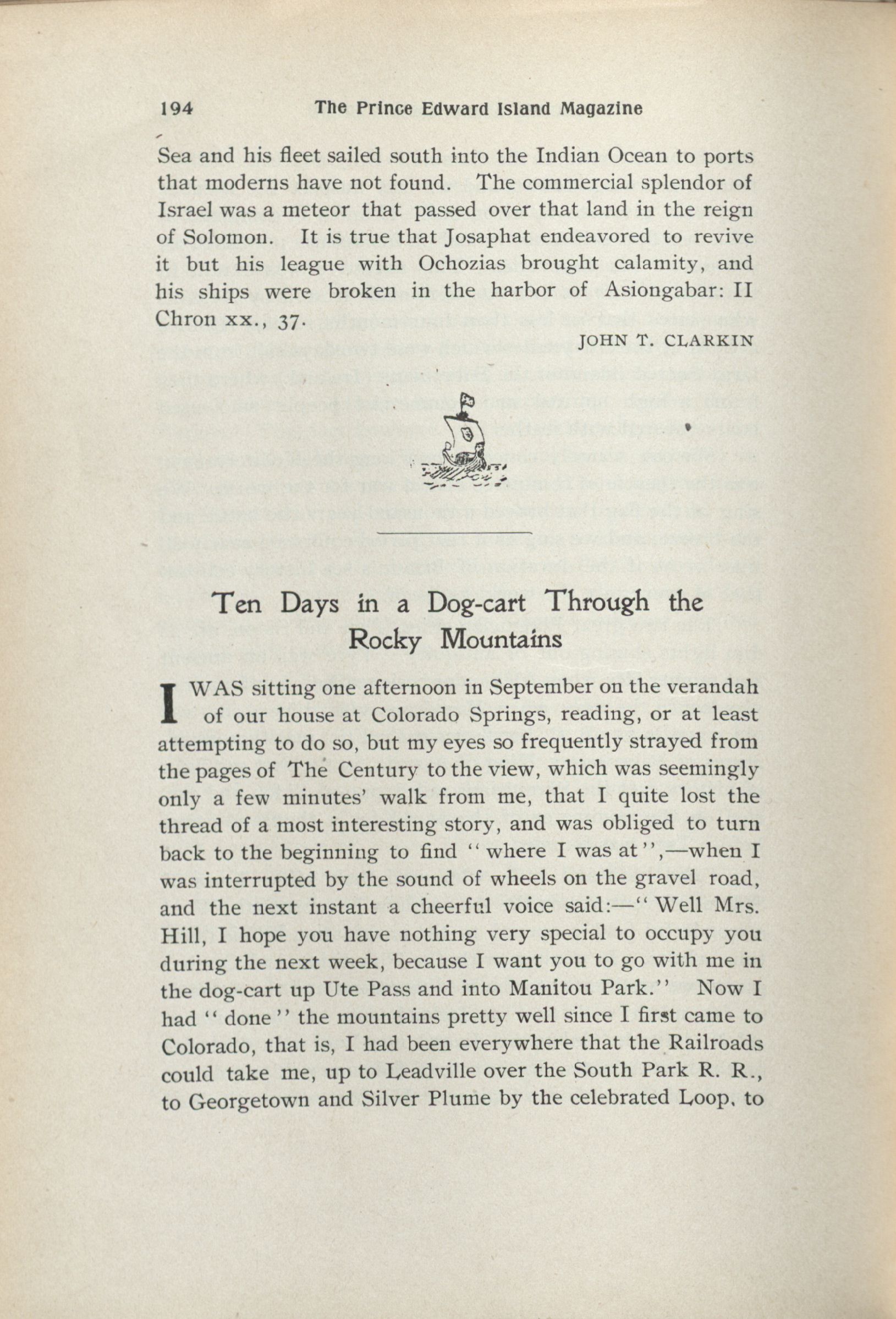 194 The Prince Edward Island Magazine

Sea and his fleet sailed south into the Indian Ocean to ports that moderns have not found. The commercial splendor of Israel was a meteor that passed over that land in the reign of Solomon. It is true that Josaphat endeavored to revive it but his league with Ochozias brought calamity, and his ships were broken in the harbor of Asiongabar: II Chron xx., 37.

JOHN T. CLARKIN

Ten Days in a Dog-cart Through the Rocky Mountains

I WAS sitting one afternoon in September on the verandah of our house at Colorado Springs, reading, or at least attempting to do so, but my eyes so frequently strayed from the pages of The Century to the view, which was seemingly only a few minutes' walk from me, that I quite lost the thread of a most interesting story, and was obliged to turn back to the beginning to find "where I was at",—when I was interrupted by the sound of wheels on the gravel road, and the next instant a cheerful voice said:—"Well Mrs. Hill, I hope you have nothing very special to occupy you during the next week, because I want you to go with me in the dog-cart up Ute Pass and into Manitou Park." Now I had "done" the mountains pretty well since I first came to Colorado, that is, I had been everywhere that the Railroads could take me, up to Leadville over the South Park R. R., to Georgetown and Silver Plume by the celebrated Loop, to